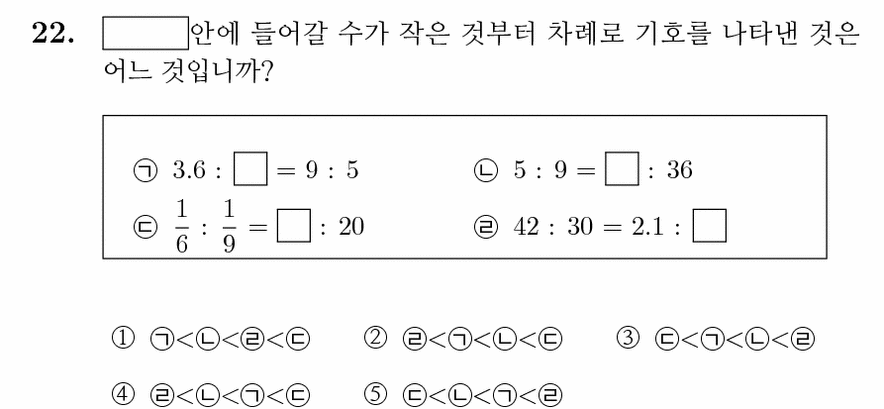 **22.** $\square$안에 들어갈 수가 작은 것부터 차례로 기호를 나타낸 것은 어느 것입니까?

㉠ $3.6 : \square = 9 : 5$
㉡ $5 : 9 = \square : 36$
㉢ $\frac{1}{6} : \frac{1}{9} = \square : 20$
㉣ $42 : 30 = 2.1 : \square$

① ㉠<㉡<㉣<㉢
② ㉣<㉠<㉡<㉢
③ ㉢<㉠<㉡<㉣
④ ㉣<㉡<㉠<㉢
⑤ ㉢<㉡<㉠<㉣